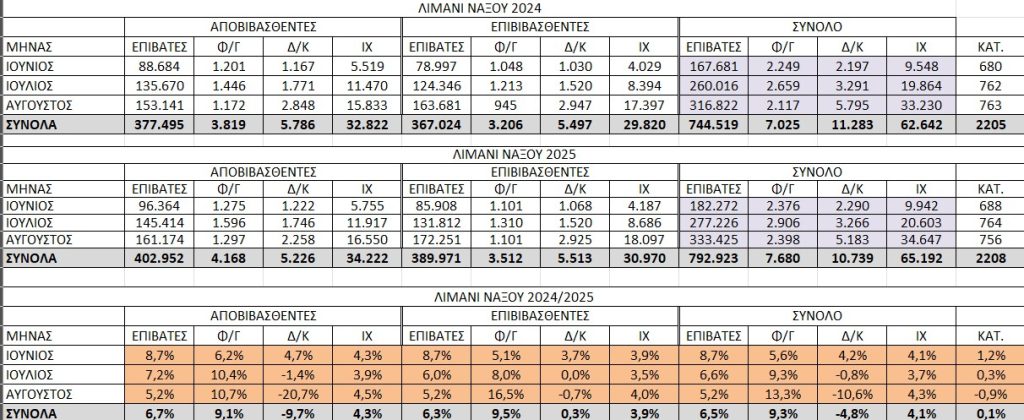 ΛΙΜΑΝΙ ΝΑΞΟΥ 2024

| | ΑΠΟΒΙΒΑΣΘΕΝΤΕΣ | | | | ΕΠΙΒΙΒΑΣΘΕΝΤΕΣ | | | | ΣΥΝΟΛΟ | | | | |
|---|---|---|---|---|---|---|---|---|---|---|---|---|---|
| ΜΗΝΑΣ | ΕΠΙΒΑΤΕΣ | Φ/Γ | Δ/Κ | ΙΧ | ΕΠΙΒΑΤΕΣ | Φ/Γ | Δ/Κ | ΙΧ | ΕΠΙΒΑΤΕΣ | Φ/Γ | Δ/Κ | ΙΧ | ΚΑΤ. |
| ΙΟΥΝΙΟΣ | 88.684 | 1.201 | 1.167 | 5.519 | 78.997 | 1.048 | 1.030 | 4.029 | 167.681 | 2.249 | 2.197 | 9.548 | 680 |
| ΙΟΥΛΙΟΣ | 135.670 | 1.446 | 1.771 | 11.470 | 124.346 | 1.213 | 1.520 | 8.394 | 260.016 | 2.659 | 3.291 | 19.864 | 762 |
| ΑΥΓΟΥΣΤΟΣ | 153.141 | 1.172 | 2.848 | 15.833 | 163.681 | 945 | 2.947 | 17.397 | 316.822 | 2.117 | 5.795 | 33.230 | 763 |
| ΣΥΝΟΛΑ | 377.495 | 3.819 | 5.786 | 32.822 | 367.024 | 3.206 | 5.497 | 29.820 | 744.519 | 7.025 | 11.283 | 62.642 | 2205 |

ΛΙΜΑΝΙ ΝΑΞΟΥ 2025

| | ΑΠΟΒΙΒΑΣΘΕΝΤΕΣ | | | | ΕΠΙΒΙΒΑΣΘΕΝΤΕΣ | | | | ΣΥΝΟΛΟ | | | | |
|---|---|---|---|---|---|---|---|---|---|---|---|---|---|
| ΜΗΝΑΣ | ΕΠΙΒΑΤΕΣ | Φ/Γ | Δ/Κ | ΙΧ | ΕΠΙΒΑΤΕΣ | Φ/Γ | Δ/Κ | ΙΧ | ΕΠΙΒΑΤΕΣ | Φ/Γ | Δ/Κ | ΙΧ | ΚΑΤ. |
| ΙΟΥΝΙΟΣ | 96.364 | 1.275 | 1.222 | 5.755 | 85.908 | 1.101 | 1.068 | 4.187 | 182.272 | 2.376 | 2.290 | 9.942 | 688 |
| ΙΟΥΛΙΟΣ | 145.414 | 1.596 | 1.746 | 11.917 | 131.812 | 1.310 | 1.520 | 8.686 | 277.226 | 2.906 | 3.266 | 20.603 | 764 |
| ΑΥΓΟΥΣΤΟΣ | 161.174 | 1.297 | 2.258 | 16.550 | 172.251 | 1.101 | 2.925 | 18.097 | 333.425 | 2.398 | 5.183 | 34.647 | 756 |
| ΣΥΝΟΛΑ | 402.952 | 4.168 | 5.226 | 34.222 | 389.971 | 3.512 | 5.513 | 30.970 | 792.923 | 7.680 | 10.739 | 65.192 | 2208 |

ΛΙΜΑΝΙ ΝΑΞΟΥ 2024/2025

| | ΑΠΟΒΙΒΑΣΘΕΝΤΕΣ | | | | ΕΠΙΒΙΒΑΣΘΕΝΤΕΣ | | | | ΣΥΝΟΛΟ | | | | |
|---|---|---|---|---|---|---|---|---|---|---|---|---|---|
| ΜΗΝΑΣ | ΕΠΙΒΑΤΕΣ | Φ/Γ | Δ/Κ | ΙΧ | ΕΠΙΒΑΤΕΣ | Φ/Γ | Δ/Κ | ΙΧ | ΕΠΙΒΑΤΕΣ | Φ/Γ | Δ/Κ | ΙΧ | ΚΑΤ. |
| ΙΟΥΝΙΟΣ | 8,7% | 6,2% | 4,7% | 4,3% | 8,7% | 5,1% | 3,7% | 3,9% | 8,7% | 5,6% | 4,2% | 4,1% | 1,2% |
| ΙΟΥΛΙΟΣ | 7,2% | 10,4% | -1,4% | 3,9% | 6,0% | 8,0% | 0,0% | 3,5% | 6,6% | 9,3% | -0,8% | 3,7% | 0,3% |
| ΑΥΓΟΥΣΤΟΣ | 5,2% | 10,7% | -20,7% | 4,5% | 5,2% | 16,5% | -0,7% | 4,0% | 5,2% | 13,3% | -10,6% | 4,3% | -0,9% |
| ΣΥΝΟΛΑ | 6,7% | 9,1% | -9,7% | 4,3% | 6,3% | 9,5% | 0,3% | 3,9% | 6,5% | 9,3% | -4,8% | 4,1% | 0,1% |